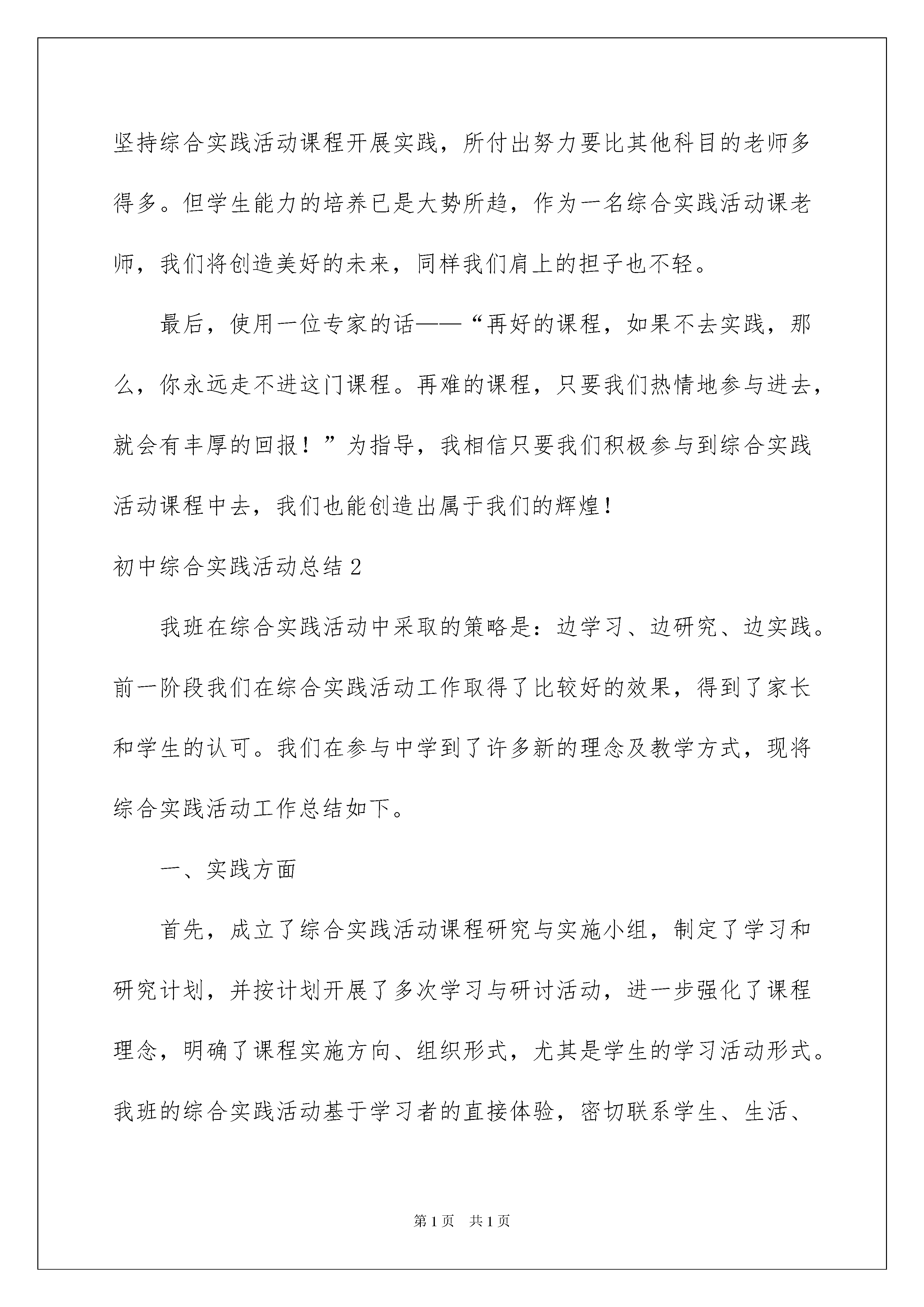 坚持综合实践活动课程开展实践，所付出努力要比其他科目的老师多得多。但学生能力的培养已是大势所趋，作为一名综合实践活动课老师，我们将创造美好的未来，同样我们肩上的担子也不轻。

最后，使用一位专家的话——“再好的课程，如果不去实践，那么，你永远走不进这门课程。再难的课程，只要我们热情地参与进去，就会有丰厚的回报！”为指导，我相信只要我们积极参与到综合实践活动课程中去，我们也能创造出属于我们的辉煌！

初中综合实践活动总结2

我班在综合实践活动中采取的策略是：边学习、边研究、边实践。前一阶段我们在综合实践活动工作取得了比较好的效果，得到了家长和学生的认可。我们在参与中学到了许多新的理念及教学方式，现将综合实践活动工作总结如下。

一、实践方面

首先，成立了综合实践活动课程研究与实施小组，制定了学习和研究计划，并按计划开展了多次学习与研讨活动，进一步强化了课程理念，明确了课程实施方向、组织形式，尤其是学生的学习活动形式。我班的综合实践活动基于学习者的直接体验，密切联系学生、生活、

第1页　共1页